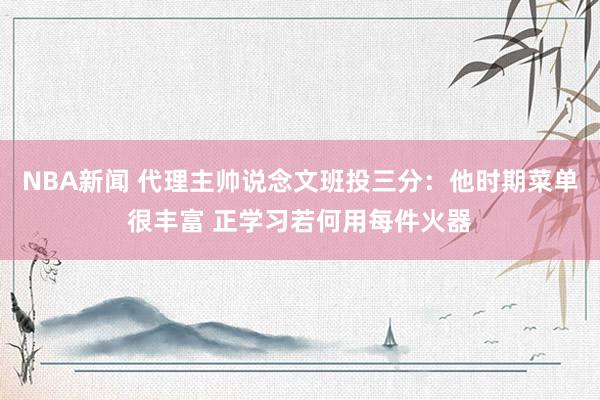 NBA新闻 代理主帅说念文班投三分：他时期菜单很丰富 正学习若何用每件火器